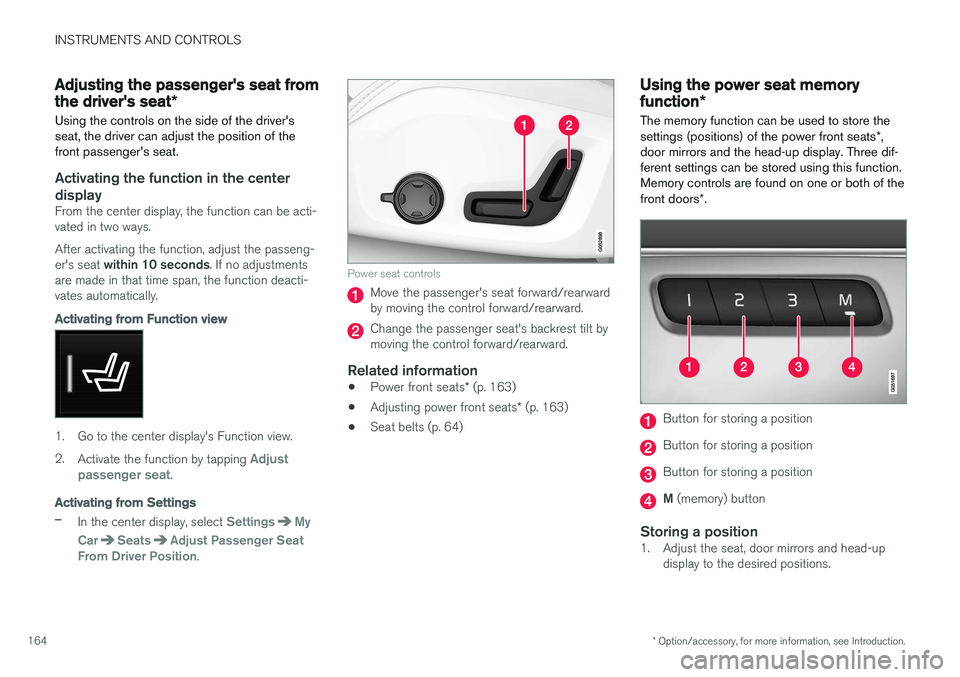 INSTRUMENTS AND CONTROLS

Adjusting the passenger's seat from the driver's seat*

Using the controls on the side of the driver's seat, the driver can adjust the position of the front passenger's seat.

Activating the function in the center display

From the center display, the function can be activated in two ways.

After activating the function, adjust the passenger's seat within 10 seconds. If no adjustments are made in that time span, the function deactivates automatically.

Activating from Function view

1. Go to the center display's Function view.

2. Activate the function by tapping Adjust passenger seat.

Activating from Settings

– In the center display, select Settings ➔ My Car ➔ Seats ➔ Adjust Passenger Seat From Driver Position.

1 2

G052868

Power seat controls

1 Move the passenger's seat forward/rearward by moving the control forward/rearward.

2 Change the passenger seat's backrest tilt by moving the control forward/rearward.

Related information

• Power front seats* (p. 163)

• Adjusting power front seats* (p. 163)

• Seat belts (p. 64)

Using the power seat memory function*

The memory function can be used to store the settings (positions) of the power front seats*, door mirrors and the head-up display. Three different settings can be stored using this function. Memory controls are found on one or both of the front doors*.

1 2 3 M

1 2 3 4

G051997

1 Button for storing a position

2 Button for storing a position

3 Button for storing a position

4 M (memory) button

Storing a position

1. Adjust the seat, door mirrors and head-up display to the desired positions.

164

* Option/accessory, for more information, see Introduction.

carmanualsonline.info